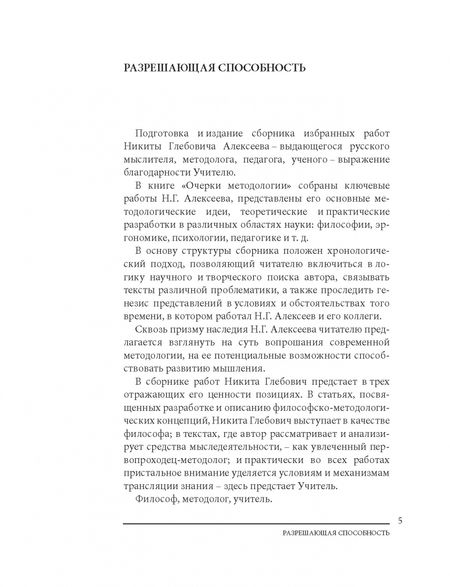 РАЗРЕШАЮЩАЯ СПОСОБНОСТЬ

Подготовка и издание сборника избранных работ Никиты Глебовича Алексеева – выдающегося русского мыслителя, методолога, педагога, ученого – выражение благодарности Учителю.

В книге «Очерки методологии» собраны ключевые работы Н.Г. Алексеева, представлены его основные методологические идеи, теоретические и практические разработки в различных областях науки: философии, эргономике, психологии, педагогике и т. д.

В основу структуры сборника положен хронологический подход, позволяющий читателю включиться в логику научного и творческого поиска автора, связывать тексты различной проблематики, а также проследить генезис представлений в условиях и обстоятельствах того времени, в котором работал Н.Г. Алексеев и его коллеги.

Сквозь призму наследия Н.Г. Алексеева читателю предлагается взглянуть на суть вопрошания современной методологии, на ее потенциальные возможности способствовать развитию мышления.

В сборнике работ Никита Глебович предстает в трех отражающих его ценности позициях. В статьях, посвященных разработке и описанию философско-методологических концепций, Никита Глебович выступает в качестве философа; в текстах, где автор рассматривает и анализирует средства мыследеятельности, – как увлеченный первопроходец-методолог; и практически во всех работах пристальное внимание уделяется условиям и механизмам трансляции знания – здесь предстает Учитель.

Философ, методолог, учитель.

5

РАЗРЕШАЮЩАЯ СПОСОБНОСТЬ